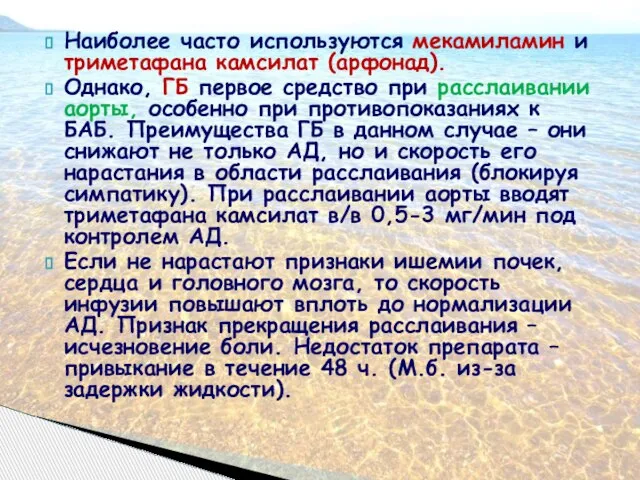 Наиболее часто используются мекамиламин и триметафана камсилат (арфонад).

Однако, ГБ первое средство при расслаивании аорты, особенно при противопоказаниях к БАБ. Преимущества ГБ в данном случае – они снижают не только АД, но и скорость его нарастания в области расслаивания (блокируя симпатику). При расслаивании аорты вводят триметафана камсилат в/в 0,5-3 мг/мин под контролем АД.

Если не нарастают признаки ишемии почек, сердца и головного мозга, то скорость инфузии повышают вплоть до нормализации АД. Признак прекращения расслаивания – исчезновение боли. Недостаток препарата – привыкание в течение 48 ч. (М.б. из-за задержки жидкости).